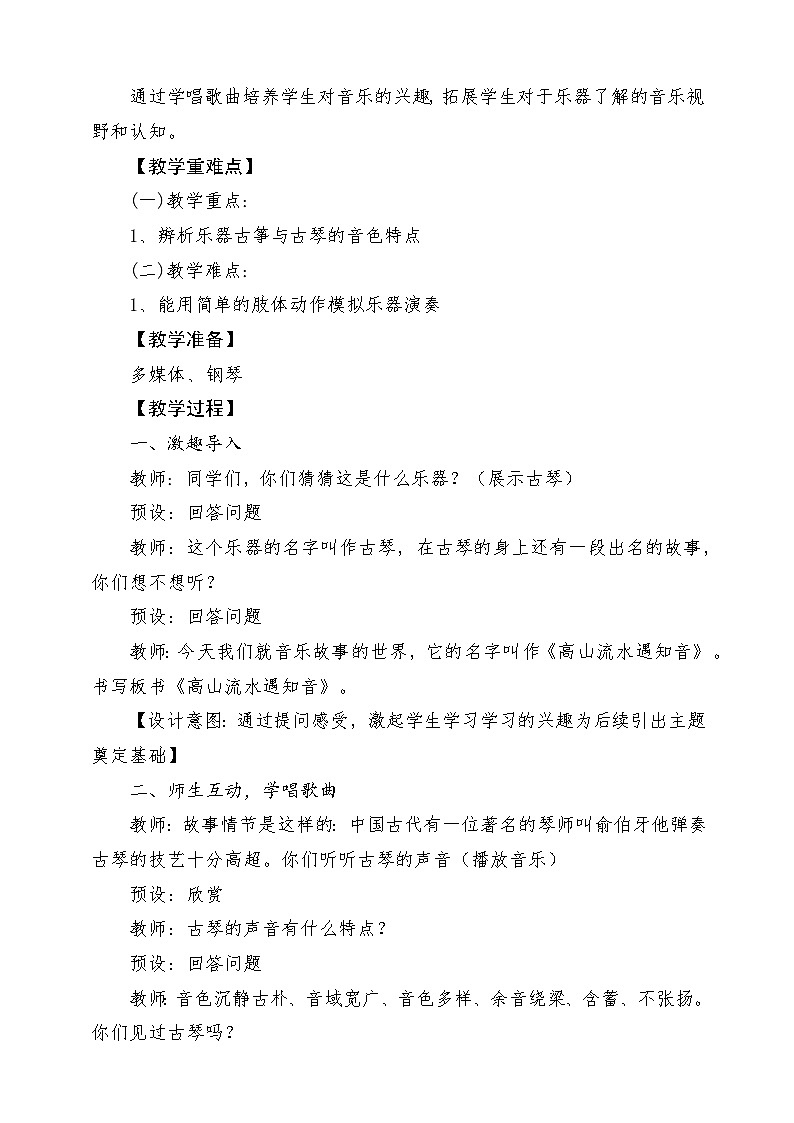 通过学唱歌曲培养学生对音乐的兴趣，拓展学生对于乐器了解的音乐视野和认知。

【教学重难点】

(一)教学重点：

1、辨析乐器古筝与古琴的音色特点

(二)教学难点：

1、能用简单的肢体动作模拟乐器演奏

【教学准备】

多媒体、钢琴

【教学过程】

一、激趣导入

教师：同学们，你们猜猜这是什么乐器？（展示古琴）

预设：回答问题

教师：这个乐器的名字叫作古琴，在古琴的身上还有一段出名的故事，你们想不想听？

预设：回答问题

教师：今天我们就音乐故事的世界，它的名字叫作《高山流水遇知音》。书写板书《高山流水遇知音》。

【设计意图：通过提问感受，激起学生学习学习的兴趣为后续引出主题奠定基础】

二、师生互动，学唱歌曲

教师：故事情节是这样的：中国古代有一位著名的琴师叫俞伯牙他弹奏古琴的技艺十分高超。你们听听古琴的声音（播放音乐）

预设：欣赏

教师：古琴的声音有什么特点？

预设：回答问题

教师：音色沉静古朴、音域宽广、音色多样、余音绕梁、含蓄、不张扬。你们见过古琴吗？